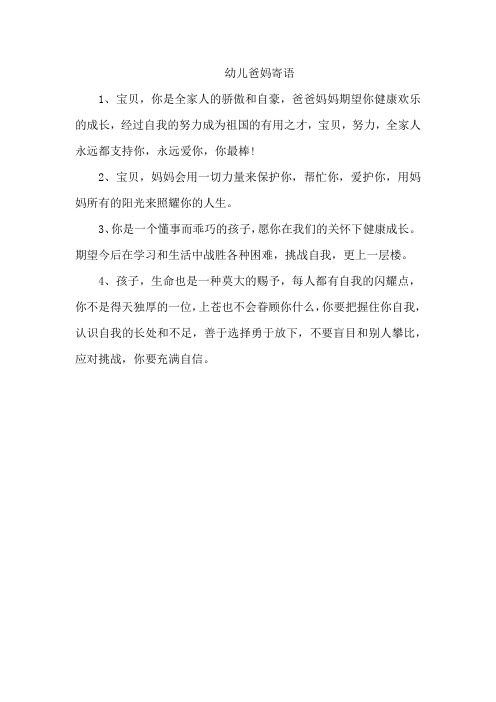 幼儿爸妈寄语

1、宝贝，你是全家人的骄傲和自豪，爸爸妈妈期望你健康欢乐的成长，经过自我的努力成为祖国的有用之才，宝贝，努力，全家人永远都支持你，永远爱你，你最棒!

2、宝贝，妈妈会用一切力量来保护你，帮忙你，爱护你，用妈妈所有的阳光来照耀你的人生。

3、你是一个懂事而乖巧的孩子，愿你在我们的关怀下健康成长。期望今后在学习和生活中战胜各种困难，挑战自我，更上一层楼。

4、孩子，生命也是一种莫大的赐予，每人都有自我的闪耀点，你不是得天独厚的一位，上苍也不会眷顾你什么，你要把握住你自我，认识自我的长处和不足，善于选择勇于放下，不要盲目和别人攀比，应对挑战，你要充满自信。